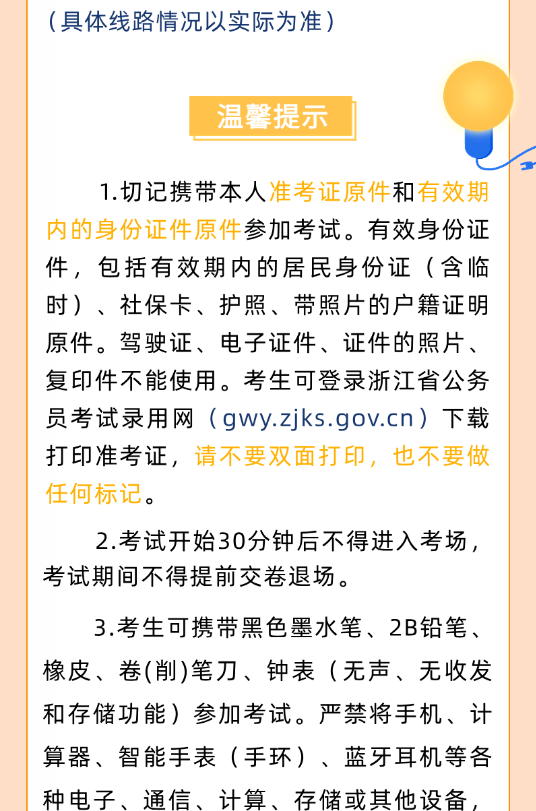 （具体线路情况以实际为准）

温馨提示

1.切记携带本人准考证原件和有效期内的身份证件原件参加考试。有效身份证件，包括有效期内的居民身份证（含临时）、社保卡、护照、带照片的户籍证明原件。驾驶证、电子证件、证件的照片、复印件不能使用。考生可登录浙江省公务员考试录用网（gwy.zjks.gov.cn）下载打印准考证，请不要双面打印，也不要做任何标记。

2.考试开始30分钟后不得进入考场，考试期间不得提前交卷退场。

3.考生可携带黑色墨水笔、2B铅笔、橡皮、卷(削)笔刀、钟表（无声、无收发和存储功能）参加考试。严禁将手机、计算器、智能手表（手环）、蓝牙耳机等各种电子、通信、计算、存储或其他设备，